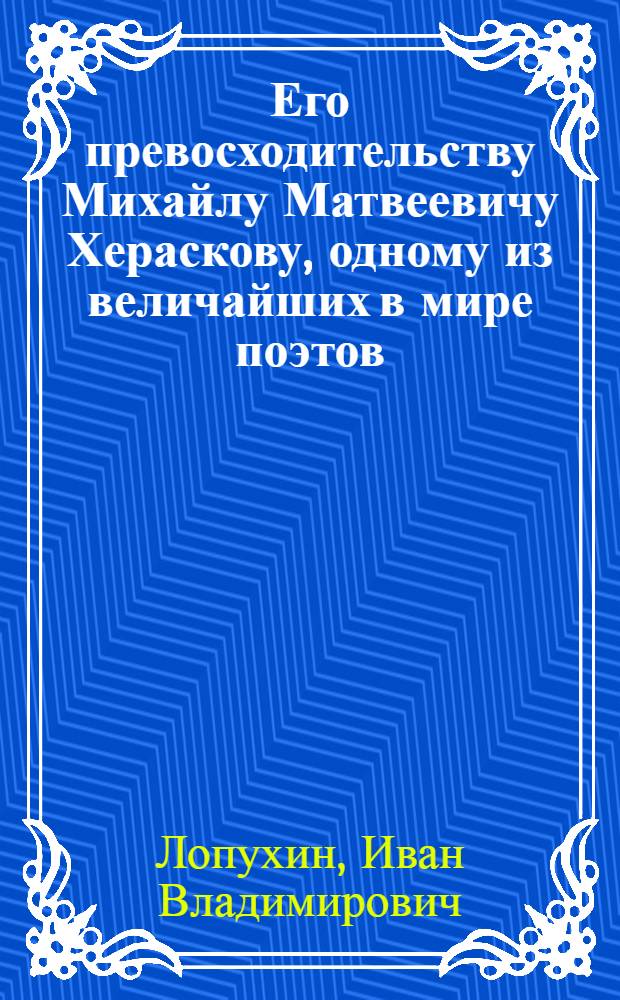 Его превосходительству Михайлу Матвеевичу Хераскову, одному из величайших в мире поэтов

Лопухин, Иван Владимирович